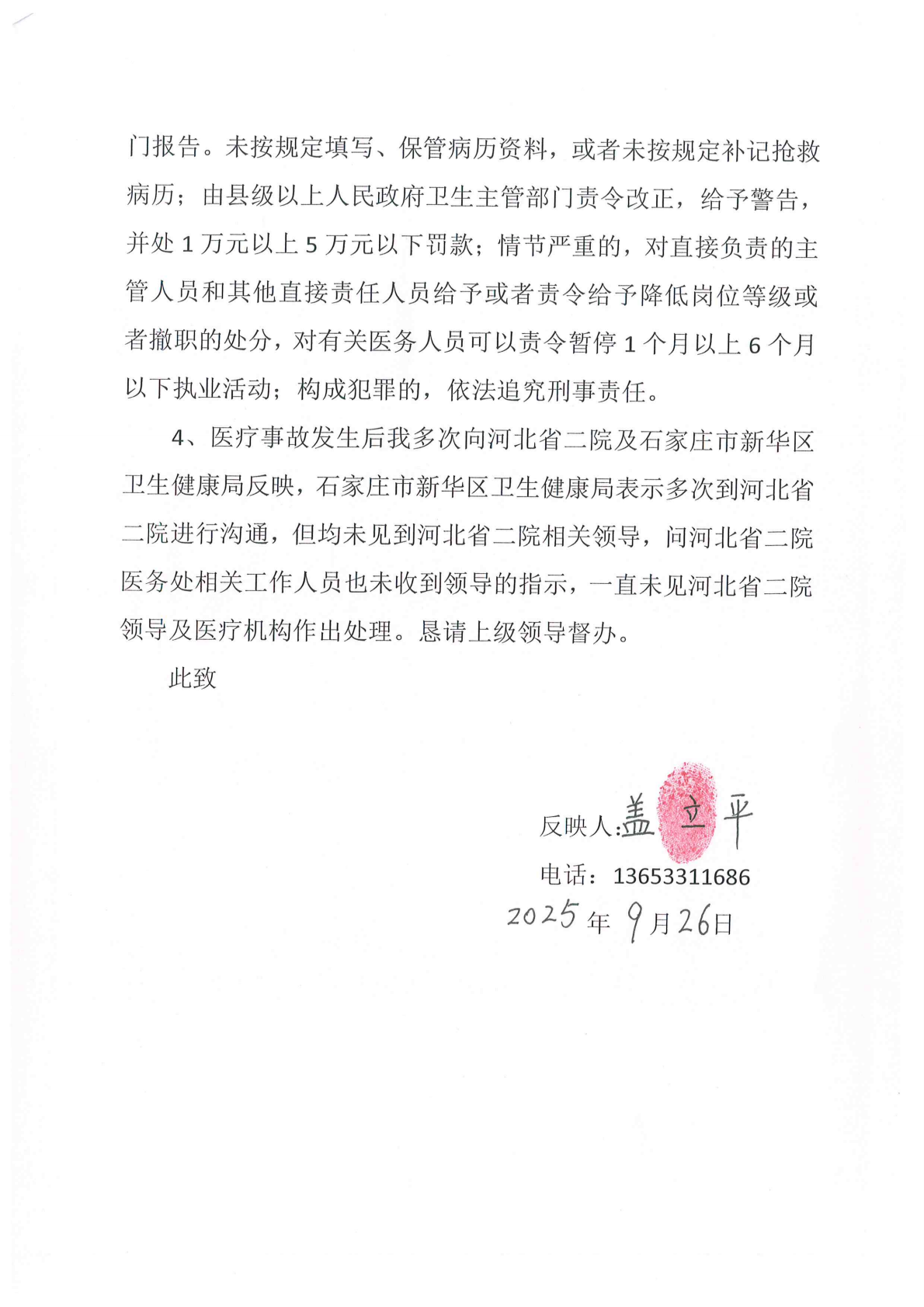 门报告。未按规定填写、保管病历资料，或者未按规定补记抢救病历；由县级以上人民政府卫生主管部门责令改正，给予警告，并处 1 万元以上 5 万元以下罚款；情节严重的，对直接负责的主管人员和其他直接责任人员给予或者责令给予降低岗位等级或者撤职的处分，对有关医务人员可以责令暂停 1 个月以上 6 个月以下执业活动；构成犯罪的，依法追究刑事责任。

4、医疗事故发生后我多次向河北省二院及石家庄市新华区卫生健康局反映，石家庄市新华区卫生健康局表示多次到河北省二院进行沟通，但均未见到河北省二院相关领导，问河北省二院医务处相关工作人员也未收到领导的指示，一直未见河北省二院领导及医疗机构作出处理。恳请上级领导督办。

此致

反映人:盖立平
电话：13653311686
2025年9月26日